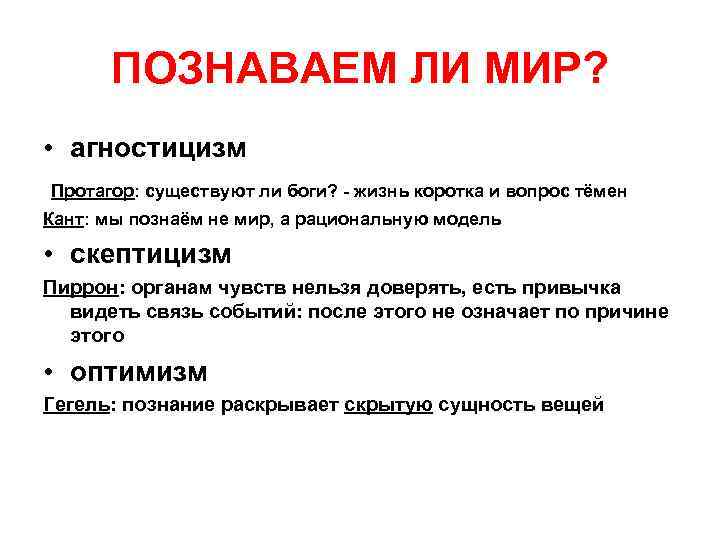 ПОЗНАВАЕМ ЛИ МИР?

• агностицизм

Протагор: существуют ли боги? - жизнь коротка и вопрос тёмен

Кант: мы познаём не мир, а рациональную модель

• скептицизм

Пиррон: органам чувств нельзя доверять, есть привычка видеть связь событий: после этого не означает по причине этого

• оптимизм

Гегель: познание раскрывает скрытую сущность вещей